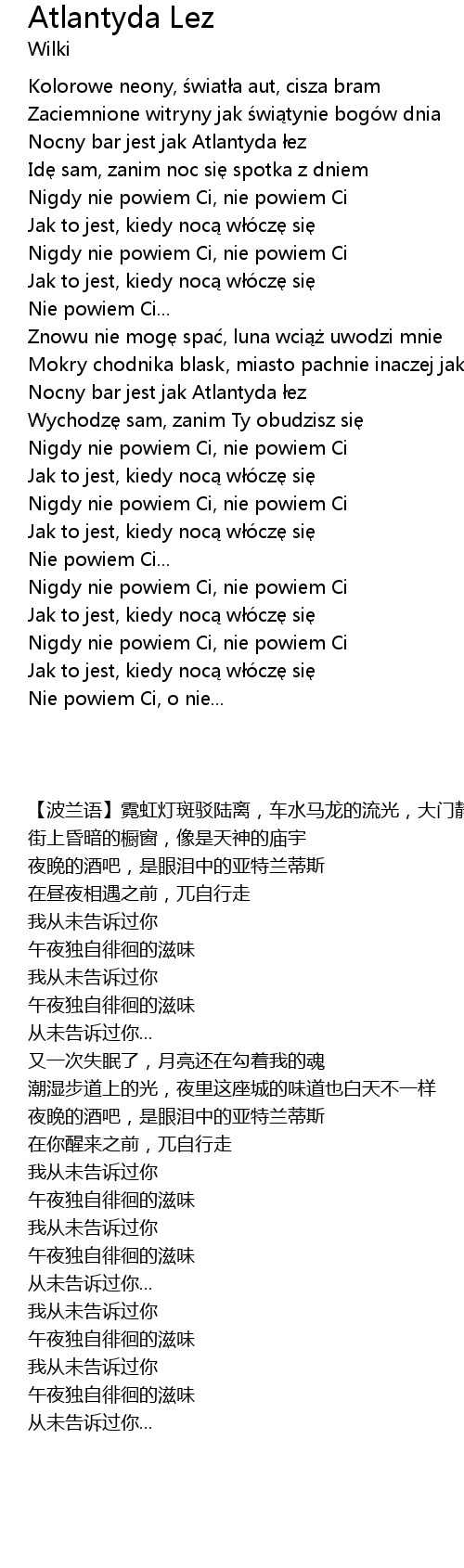 Atlantyda Lez
Wilki

Kolorowe neony, światła aut, cisza bram
Zaciemnione witryny jak świątynie bogów dnia
Nocny bar jest jak Atlantyda łez
Idę sam, zanim noc się spotka z dniem
Nigdy nie powiem Ci, nie powiem Ci
Jak to jest, kiedy nocą włóczę się
Nigdy nie powiem Ci, nie powiem Ci
Jak to jest, kiedy nocą włóczę się
Nie powiem Ci...
Znowu nie mogę spać, luna wciąż uwodzi mnie
Mokry chodnika blask, miasto pachnie inaczej jak
Nocny bar jest jak Atlantyda łez
Wychodzę sam, zanim Ty obudzisz się
Nigdy nie powiem Ci, nie powiem Ci
Jak to jest, kiedy nocą włóczę się
Nigdy nie powiem Ci, nie powiem Ci
Jak to jest, kiedy nocą włóczę się
Nie powiem Ci...
Nigdy nie powiem Ci, nie powiem Ci
Jak to jest, kiedy nocą włóczę się
Nigdy nie powiem Ci, nie powiem Ci
Jak to jest, kiedy nocą włóczę się
Nie powiem Ci, o nie...

【波兰语】霓虹灯斑驳陆离，车水马龙的流光，大门静
街上昏暗的橱窗，像是天神的庙宇
夜晚的酒吧，是眼泪中的亚特兰蒂斯
在昼夜相遇之前，兀自行走
我从未告诉过你
午夜独自徘徊的滋味
我从未告诉过你
午夜独自徘徊的滋味
从未告诉过你...
又一次失眠了，月亮还在勾着我的魂
潮湿步道上的光，夜里这座城的味道也白天不一样
夜晚的酒吧，是眼泪中的亚特兰蒂斯
在你醒来之前，兀自行走
我从未告诉过你
午夜独自徘徊的滋味
我从未告诉过你
午夜独自徘徊的滋味
从未告诉过你...
我从未告诉过你
午夜独自徘徊的滋味
我从未告诉过你
午夜独自徘徊的滋味
从未告诉过你...